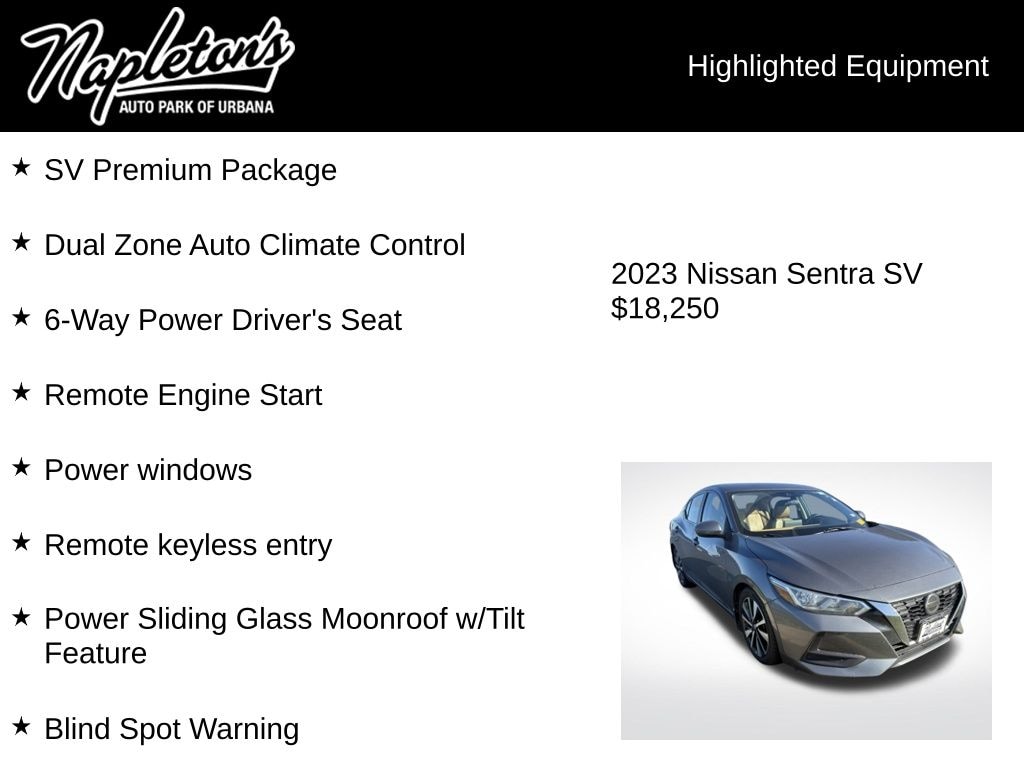 Napleton's
AUTO PARK OF URBANA

Highlighted Equipment

★ SV Premium Package

★ Dual Zone Auto Climate Control

★ 6-Way Power Driver's Seat

★ Remote Engine Start

★ Power windows

★ Remote keyless entry

★ Power Sliding Glass Moonroof w/Tilt Feature

★ Blind Spot Warning

2023 Nissan Sentra SV
$18,250